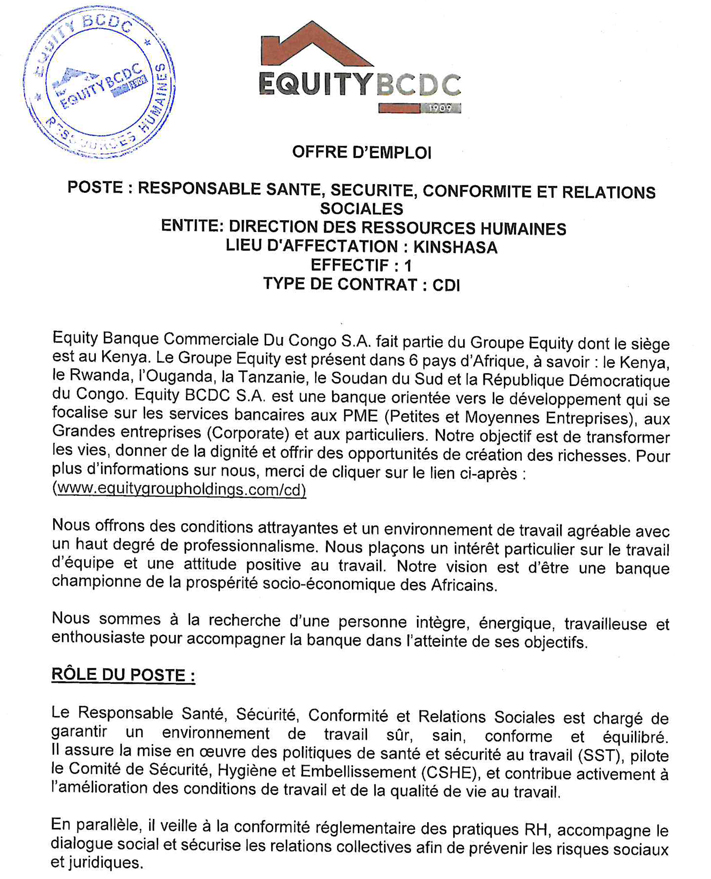 EQUITY BCDC
EQUITYBCDC
RESSOURCES HUMAINES

EQUITYBCDC
1909

OFFRE D'EMPLOI

POSTE : RESPONSABLE SANTE, SECURITE, CONFORMITE ET RELATIONS SOCIALES
ENTITE: DIRECTION DES RESSOURCES HUMAINES
LIEU D'AFFECTATION : KINSHASA
EFFECTIF : 1
TYPE DE CONTRAT : CDI

Equity Banque Commerciale Du Congo S.A. fait partie du Groupe Equity dont le siège est au Kenya. Le Groupe Equity est présent dans 6 pays d'Afrique, à savoir : le Kenya, le Rwanda, l'Ouganda, la Tanzanie, le Soudan du Sud et la République Démocratique du Congo. Equity BCDC S.A. est une banque orientée vers le développement qui se focalise sur les services bancaires aux PME (Petites et Moyennes Entreprises), aux Grandes entreprises (Corporate) et aux particuliers. Notre objectif est de transformer les vies, donner de la dignité et offrir des opportunités de création des richesses. Pour plus d'informations sur nous, merci de cliquer sur le lien ci-après : (www.equitygroupholdings.com/cd)

Nous offrons des conditions attrayantes et un environnement de travail agréable avec un haut degré de professionnalisme. Nous plaçons un intérêt particulier sur le travail d'équipe et une attitude positive au travail. Notre vision est d'être une banque championne de la prospérité socio-économique des Africains.

Nous sommes à la recherche d'une personne intègre, énergique, travailleuse et enthousiaste pour accompagner la banque dans l'atteinte de ses objectifs.

RÔLE DU POSTE :

Le Responsable Santé, Sécurité, Conformité et Relations Sociales est chargé de garantir un environnement de travail sûr, sain, conforme et équilibré. Il assure la mise en œuvre des politiques de santé et sécurité au travail (SST), pilote le Comité de Sécurité, Hygiène et Embellissement (CSHE), et contribue activement à l'amélioration des conditions de travail et de la qualité de vie au travail.

En parallèle, il veille à la conformité réglementaire des pratiques RH, accompagne le dialogue social et sécurise les relations collectives afin de prévenir les risques sociaux et juridiques.